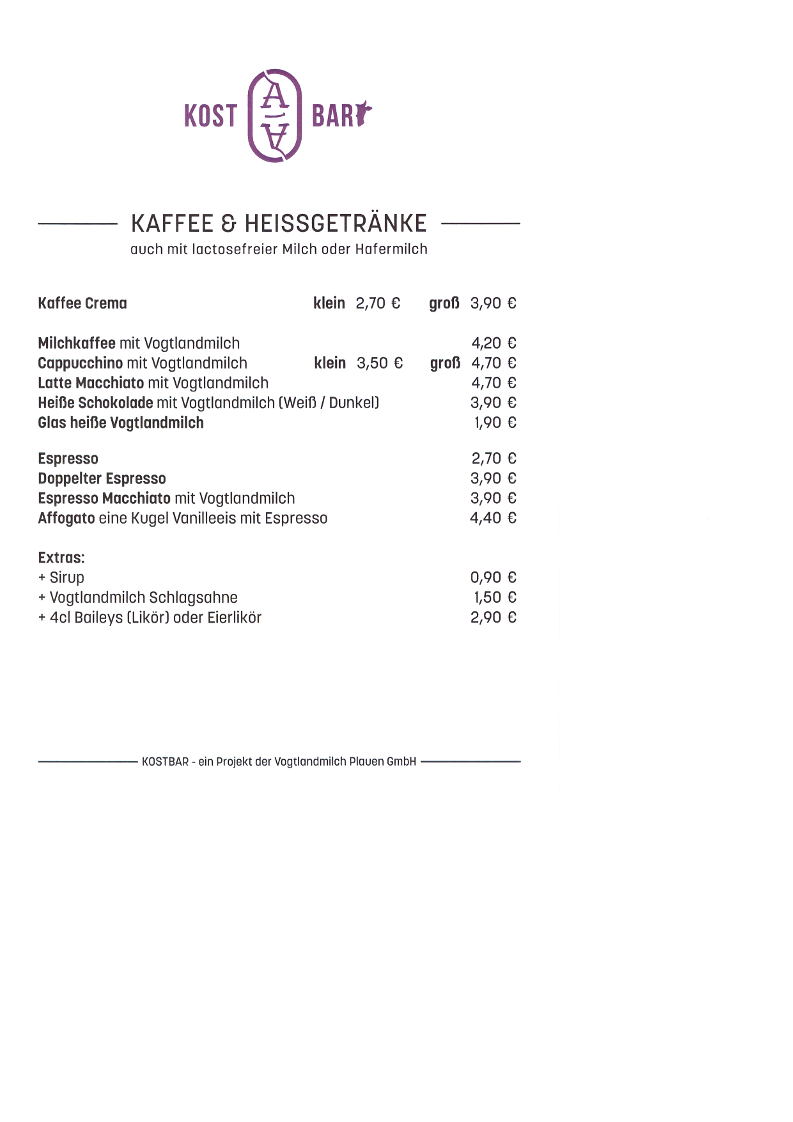 KOST A A BAR

KAFFEE & HEISSGETRÄNKE
auch mit lactosefreier Milch oder Hafermilch

Kaffee Crema klein 2,70 € groß 3,90 €

Milchkaffee mit Vogtlandmilch 4,20 €
Cappucchino mit Vogtlandmilch klein 3,50 € groß 4,70 €
Latte Macchiato mit Vogtlandmilch 4,70 €
Heiße Schokolade mit Vogtlandmilch (Weiß / Dunkel) 3,90 €
Glas heiße Vogtlandmilch 1,90 €

Espresso 2,70 €
Doppelter Espresso 3,90 €
Espresso Macchiato mit Vogtlandmilch 3,90 €
Affogato eine Kugel Vanilleeis mit Espresso 4,40 €

Extras:
+ Sirup 0,90 €
+ Vogtlandmilch Schlagsahne 1,50 €
+ 4cl Baileys (Likör) oder Eierlikör 2,90 €

KOSTBAR - ein Projekt der Vogtlandmilch Plauen GmbH